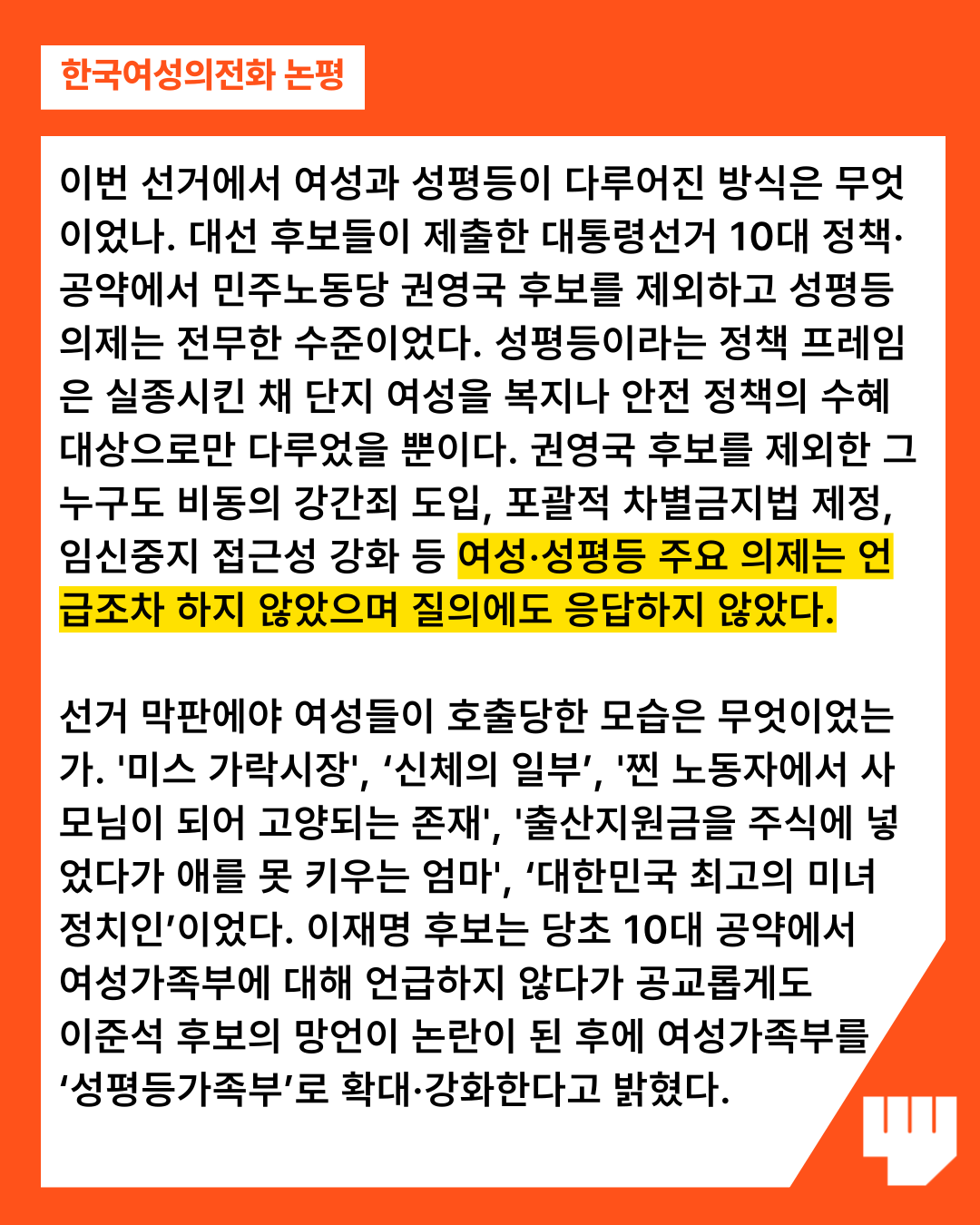 한국여성의전화 논평

이번 선거에서 여성과 성평등이 다루어진 방식은 무엇이었나. 대선 후보들이 제출한 대통령선거 10대 정책·공약에서 민주노동당 권영국 후보를 제외하고 성평등 의제는 전무한 수준이었다. 성평등이라는 정책 프레임은 실종시킨 채 단지 여성을 복지나 안전 정책의 수혜 대상으로만 다루었을 뿐이다. 권영국 후보를 제외한 그 누구도 비동의 강간죄 도입, 포괄적 차별금지법 제정, 임신중지 접근성 강화 등 여성·성평등 주요 의제는 언급조차 하지 않았으며 질의에도 응답하지 않았다.

선거 막판에야 여성들이 호출당한 모습은 무엇이었는가. '미스 가락시장', ‘신체의 일부’, '찐 노동자에서 사모님이 되어 고양되는 존재', '출산지원금을 주식에 넣었다가 애를 못 키우는 엄마', ‘대한민국 최고의 미녀 정치인’이었다. 이재명 후보는 당초 10대 공약에서 여성가족부에 대해 언급하지 않다가 공교롭게도 이준석 후보의 망언이 논란이 된 후에 여성가족부를 ‘성평등가족부’로 확대·강화한다고 밝혔다.